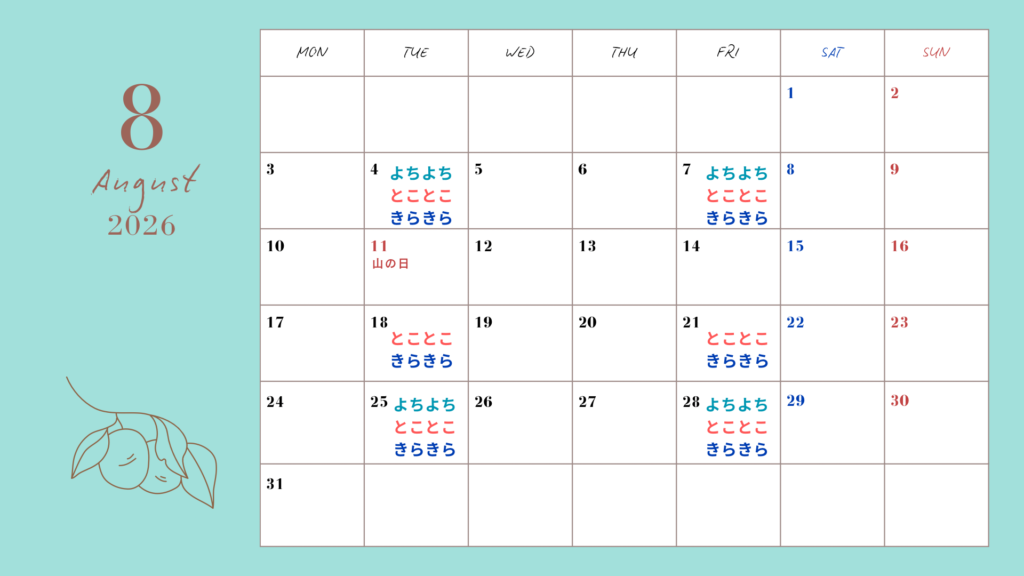 8
August
2026

| MON | TUE | WED | THU | FRI | SAT | SUN |
|---|---|---|---|---|---|---|
| | | | | | 1 | 2 |
| 3 | 4 よちよち とことこ きらきら | 5 | 6 | 7 よちよち とことこ きらきら | 8 | 9 |
| 10 | 11 山の日 | 12 | 13 | 14 | 15 | 16 |
| 17 | 18 とことこ きらきら | 19 | 20 | 21 とことこ きらきら | 22 | 23 |
| 24 | 25 よちよち とことこ きらきら | 26 | 27 | 28 よちよち とことこ きらきら | 29 | 30 |
| 31 | | | | | | |